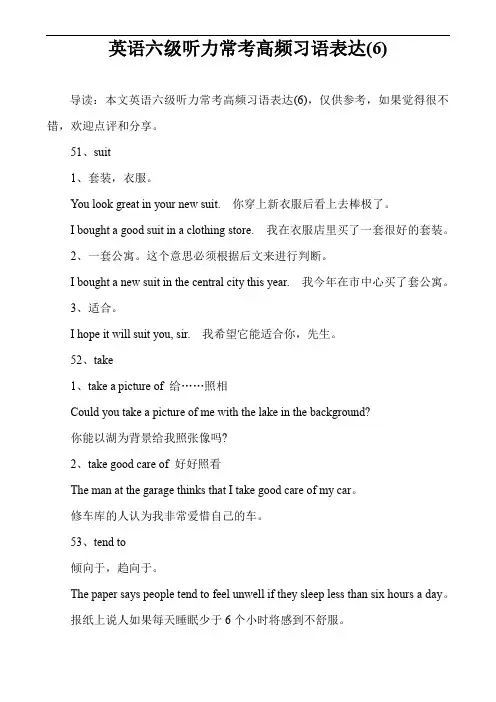 英语六级听力常考高频习语表达(6)

导读：本文英语六级听力常考高频习语表达(6)，仅供参考，如果觉得很不错，欢迎点评和分享。

51、suit

1、套装，衣服。

You look great in your new suit.　你穿上新衣服后看上去棒极了。

I bought a good suit in a clothing store.　我在衣服店里买了一套很好的套装。

2、一套公寓。这个意思必须根据后文来进行判断。

I bought a new suit in the central city this year.　我今年在市中心买了套公寓。

3、适合。

I hope it will suit you, sir.　我希望它能适合你，先生。

52、take

1、take a picture of 给……照相

Could you take a picture of me with the lake in the background?

你能以湖为背景给我照张像吗?

2、take good care of 好好照看

The man at the garage thinks that I take good care of my car。

修车库的人认为我非常爱惜自己的车。

53、tend to

倾向于，趋向于。

The paper says people tend to feel unwell if they sleep less than six hours a day。

报纸上说人如果每天睡眠少于 6 个小时将感到不舒服。